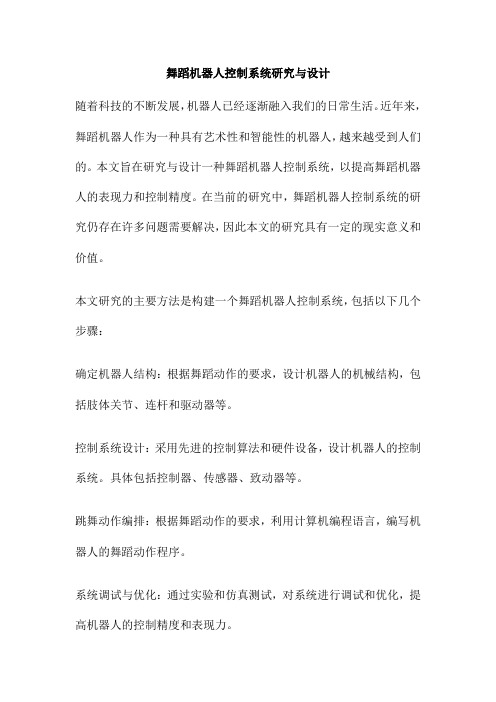 舞蹈机器人控制系统研究与设计

随着科技的不断发展，机器人已经逐渐融入我们的日常生活。近年来，舞蹈机器人作为一种具有艺术性和智能性的机器人，越来越受到人们的。本文旨在研究与设计一种舞蹈机器人控制系统，以提高舞蹈机器人的表现力和控制精度。在当前的研究中，舞蹈机器人控制系统的研究仍存在许多问题需要解决，因此本文的研究具有一定的现实意义和价值。

本文研究的主要方法是构建一个舞蹈机器人控制系统，包括以下几个步骤：

确定机器人结构：根据舞蹈动作的要求，设计机器人的机械结构，包括肢体关节、连杆和驱动器等。

控制系统设计：采用先进的控制算法和硬件设备，设计机器人的控制系统。具体包括控制器、传感器、致动器等。

跳舞动作编排：根据舞蹈动作的要求，利用计算机编程语言，编写机器人的舞蹈动作程序。

系统调试与优化：通过实验和仿真测试，对系统进行调试和优化，提高机器人的控制精度和表现力。